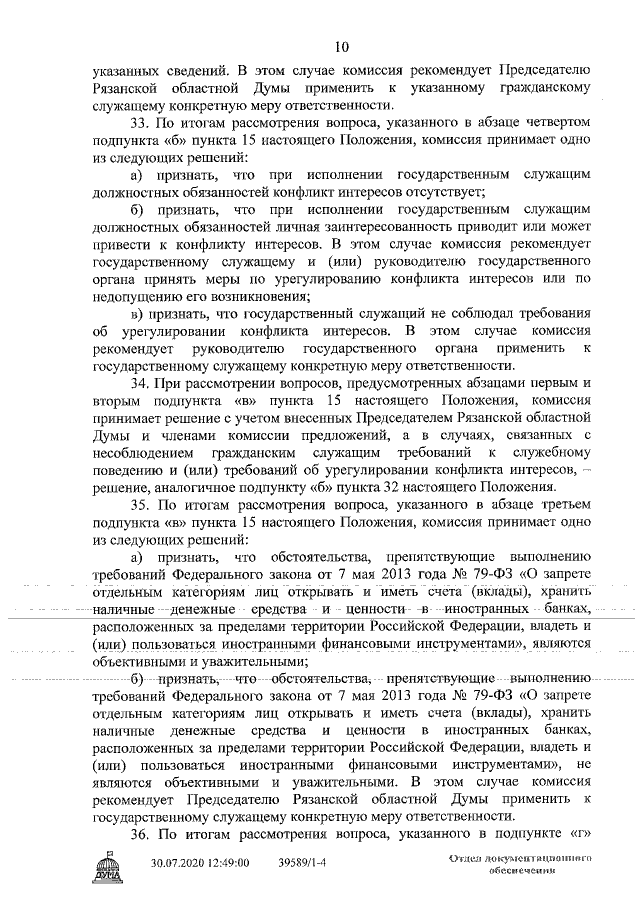 10

указанных сведений. В этом случае комиссия рекомендует Председателю Рязанской областной Думы применить к указанному гражданскому служащему конкретную меру ответственности.

33. По итогам рассмотрения вопроса, указанного в абзаце четвертом подпункта «б» пункта 15 настоящего Положения, комиссия принимает одно из следующих решений:

а) признать, что при исполнении государственным служащим должностных обязанностей конфликт интересов отсутствует;

б) признать, что при исполнении государственным служащим должностных обязанностей личная заинтересованность приводит или может привести к конфликту интересов. В этом случае комиссия рекомендует государственному служащему и (или) руководителю государственного органа принять меры по урегулированию конфликта интересов или по недопущению его возникновения;

в) признать, что государственный служащий не соблюдал требования об урегулировании конфликта интересов. В этом случае комиссия рекомендует руководителю государственного органа применить к государственному служащему конкретную меру ответственности.

34. При рассмотрении вопросов, предусмотренных абзацами первым и вторым подпункта «в» пункта 15 настоящего Положения, комиссия принимает решение с учетом внесенных Председателем Рязанской областной Думы и членами комиссии предложений, а в случаях, связанных с несоблюдением гражданским служащим требований к служебному поведению и (или) требований об урегулировании конфликта интересов, – решение, аналогичное подпункту «б» пункта 32 настоящего Положения.

35. По итогам рассмотрения вопроса, указанного в абзаце третьем подпункта «в» пункта 15 настоящего Положения, комиссия принимает одно из следующих решений:

а) признать, что обстоятельства, препятствующие выполнению требований Федерального закона от 7 мая 2013 года № 79-ФЗ «О запрете отдельным категориям лиц открывать и иметь счета (вклады), хранить наличные денежные средства и ценности в иностранных банках, расположенных за пределами территории Российской Федерации, владеть и (или) пользоваться иностранными финансовыми инструментами», являются объективными и уважительными;

б) признать, что обстоятельства, препятствующие выполнению требований Федерального закона от 7 мая 2013 года № 79-ФЗ «О запрете отдельным категориям лиц открывать и иметь счета (вклады), хранить наличные денежные средства и ценности в иностранных банках, расположенных за пределами территории Российской Федерации, владеть и (или) пользоваться иностранными финансовыми инструментами», не являются объективными и уважительными. В этом случае комиссия рекомендует Председателю Рязанской областной Думы применить к государственному служащему конкретную меру ответственности.

36. По итогам рассмотрения вопроса, указанного в подпункте «г»

ДУМА 30.07.2020 12:49:00 39589/1-4 Отдел документационного обеспечения